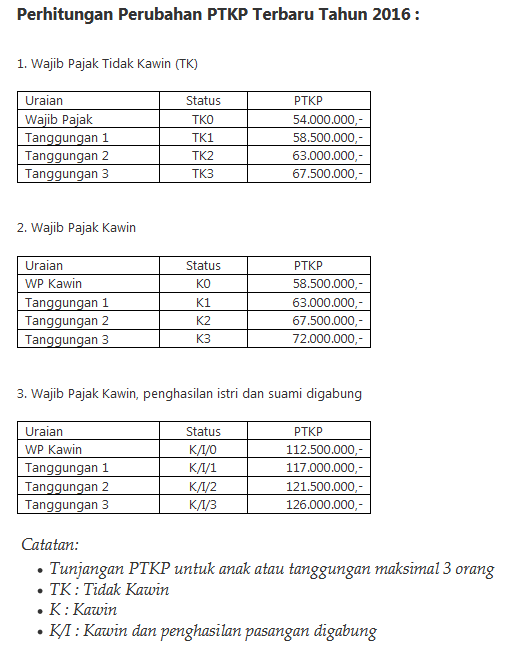 Perhitungan Perubahan PTKP Terbaru Tahun 2016 :

1. Wajib Pajak Tidak Kawin (TK)

| Uraian | Status | PTKP |
|---|---|---|
| Wajib Pajak | TK0 | 54.000.000,- |
| Tanggungan 1 | TK1 | 58.500.000,- |
| Tanggungan 2 | TK2 | 63.000.000,- |
| Tanggungan 3 | TK3 | 67.500.000,- |

2. Wajib Pajak Kawin

| Uraian | Status | PTKP |
|---|---|---|
| WP Kawin | K0 | 58.500.000,- |
| Tanggungan 1 | K1 | 63.000.000,- |
| Tanggungan 2 | K2 | 67.500.000,- |
| Tanggungan 3 | K3 | 72.000.000,- |

3. Wajib Pajak Kawin, penghasilan istri dan suami digabung

| Uraian | Status | PTKP |
|---|---|---|
| WP Kawin | K/I/0 | 112.500.000,- |
| Tanggungan 1 | K/I/1 | 117.000.000,- |
| Tanggungan 2 | K/I/2 | 121.500.000,- |
| Tanggungan 3 | K/I/3 | 126.000.000,- |

Catatan:
• Tunjangan PTKP untuk anak atau tanggungan maksimal 3 orang
• TK : Tidak Kawin
• K : Kawin
• K/I : Kawin dan penghasilan pasangan digabung